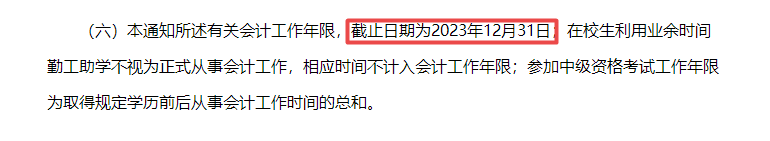 （六）本通知所述有关会计工作年限，截止日期为2023年12月31日；在校生利用业余时间勤工助学不视为正式从事会计工作，相应时间不计入会计工作年限；参加中级资格考试工作年限为取得规定学历前后从事会计工作时间的总和。